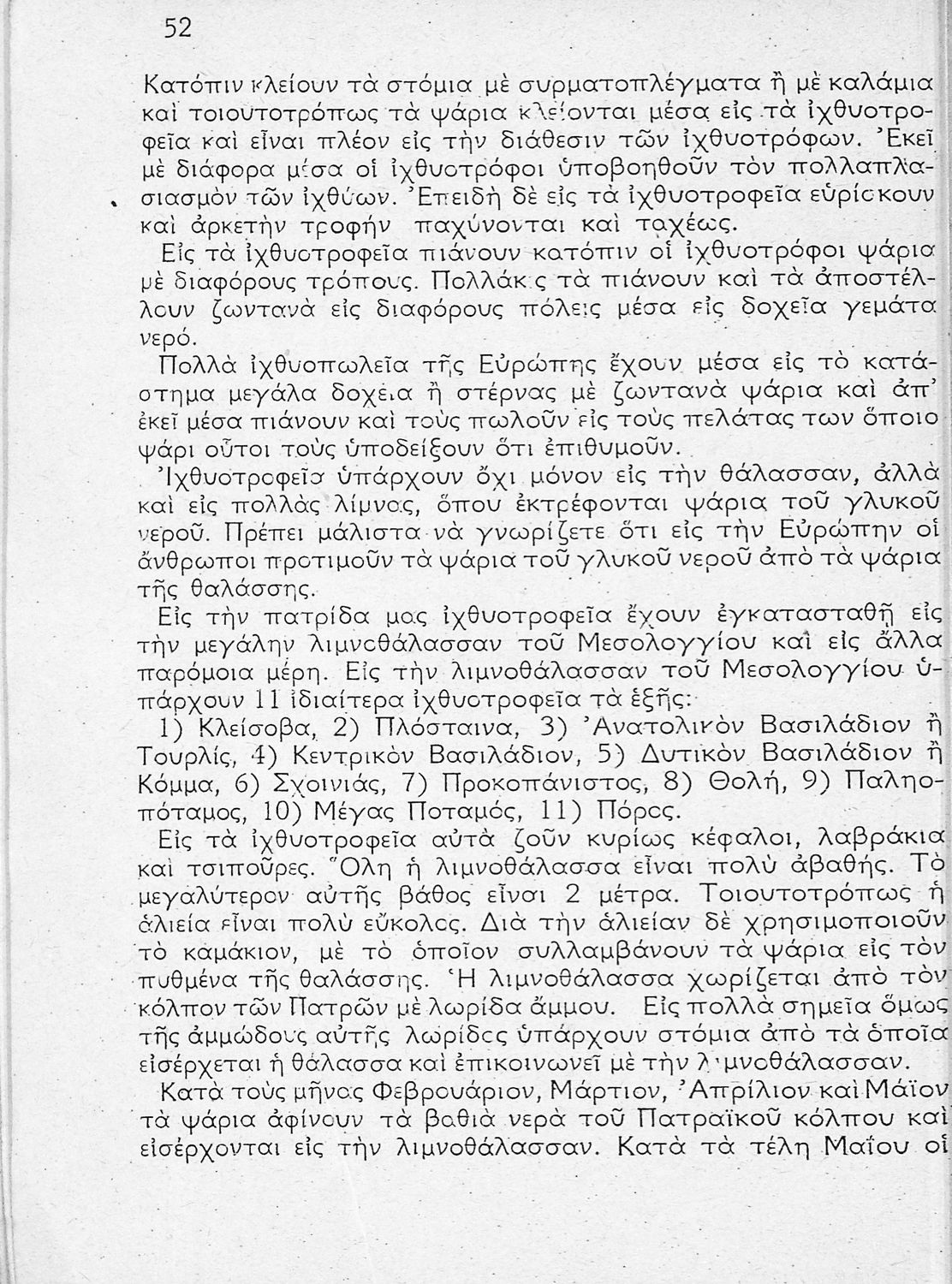 52

Κατόπιν κλείουν τὰ στόμια μὲ συρματοπλέγματα ἢ μὲ καλάμια καὶ τοιουτοτρόπως τὰ ψάρια κλείονται μέσα εἰς τὰ ἰχθυοτροφεῖα καὶ εἶναι πλέον εἰς τὴν διάθεσιν τῶν ἰχθυοτρόφων. Ἐκεῖ μὲ διάφορα μέσα οἱ ἰχθυοτρόφοι ὑποβοηθοῦν τὸν πολλαπλασιασμὸν τῶν ἰχθύων. Ἐπειδὴ δὲ εἰς τὰ ἰχθυοτροφεῖα εὑρίσκουν καὶ ἀρκετὴν τροφὴν παχύνονται καὶ ταχέως.

Εἰς τὰ ἰχθυοτροφεῖα πιάνουν κατόπιν οἱ ἰχθυοτρόφοι ψάρια μὲ διαφόρους τρόπους. Πολλάκις τὰ πιάνουν καὶ τὰ ἀποστέλλουν ζωντανὰ εἰς διαφόρους πόλεις μέσα εἰς δοχεῖα γεμάτα νερό.

Πολλὰ ἰχθυοπωλεῖα τῆς Εὐρώπης ἔχουν μέσα εἰς τὸ κατάστημα μεγάλα δοχεῖα ἢ στέρνας μὲ ζωντανὰ ψάρια καὶ ἀπ' ἐκεῖ μέσα πιάνουν καὶ τοὺς πωλοῦν εἰς τοὺς πελάτας των ὅποιο ψάρι οὗτοι τοὺς ὑποδείξουν ὅτι ἐπιθυμοῦν.

Ἰχθυοτροφεῖα ὑπάρχουν ὄχι μόνον εἰς τὴν θάλασσαν, ἀλλὰ καὶ εἰς πολλὰς λίμνας, ὅπου ἐκτρέφονται ψάρια τοῦ γλυκοῦ νεροῦ. Πρέπει μάλιστα νὰ γνωρίζετε ὅτι εἰς τὴν Εὐρώπην οἱ ἄνθρωποι προτιμοῦν τὰ ψάρια τοῦ γλυκοῦ νεροῦ ἀπὸ τὰ ψάρια τῆς θαλάσσης.

Εἰς τὴν πατρίδα μας ἰχθυοτροφεῖα ἔχουν ἐγκατασταθῆ εἰς τὴν μεγάλην λιμνοθάλασσαν τοῦ Μεσολογγίου καὶ εἰς ἄλλα παρόμοια μέρη. Εἰς τὴν λιμνοθάλασσαν τοῦ Μεσολογγίου ὑπάρχουν 11 ἰδιαίτερα ἰχθυοτροφεῖα τὰ ἑξῆς:

1) Κλείσοβα, 2) Πλόσταινα, 3) Ἀνατολικὸν Βασιλάδιον ἢ Τουρλίς, 4) Κεντρικὸν Βασιλάδιον, 5) Δυτικὸν Βασιλάδιον ἢ Κόμμα, 6) Σχοινιάς, 7) Προκοπάνιστος, 8) Θολή, 9) Παληοπόταμος, 10) Μέγας Ποταμός, 11) Πόρος.

Εἰς τὰ ἰχθυοτροφεῖα αὐτὰ ζοῦν κυρίως κέφαλοι, λαβράκια καὶ τσιποῦρες. Ὅλη ἡ λιμνοθάλασσα εἶναι πολὺ ἀβαθής. Τὸ μεγαλύτερον αὐτῆς βάθος εἶναι 2 μέτρα. Τοιουτοτρόπως ἡ ἁλιεία εἶναι πολὺ εὔκολος. Διὰ τὴν ἁλιείαν δὲ χρησιμοποιοῦν τὸ καμάκιον, μὲ τὸ ὁποῖον συλλαμβάνουν τὰ ψάρια εἰς τὸν πυθμένα τῆς θαλάσσης. Ἡ λιμνοθάλασσα χωρίζεται ἀπὸ τὸν κόλπον τῶν Πατρῶν μὲ λωρίδα ἄμμου. Εἰς πολλὰ σημεῖα ὅμως τῆς ἀμμώδους αὐτῆς λωρίδος ὑπάρχουν στόμια ἀπὸ τὰ ὁποῖα εἰσέρχεται ἡ θάλασσα καὶ ἐπικοινωνεῖ μὲ τὴν λιμνοθάλασσαν.

Κατὰ τοὺς μῆνας Φεβρουάριον, Μάρτιον, Ἀπρίλιον καὶ Μάϊον τὰ ψάρια ἀφίνουν τὰ βαθιὰ νερὰ τοῦ Πατραϊκοῦ κόλπου καὶ εἰσέρχονται εἰς τὴν λιμνοθάλασσαν. Κατὰ τὰ τέλη Μαΐου οἱ